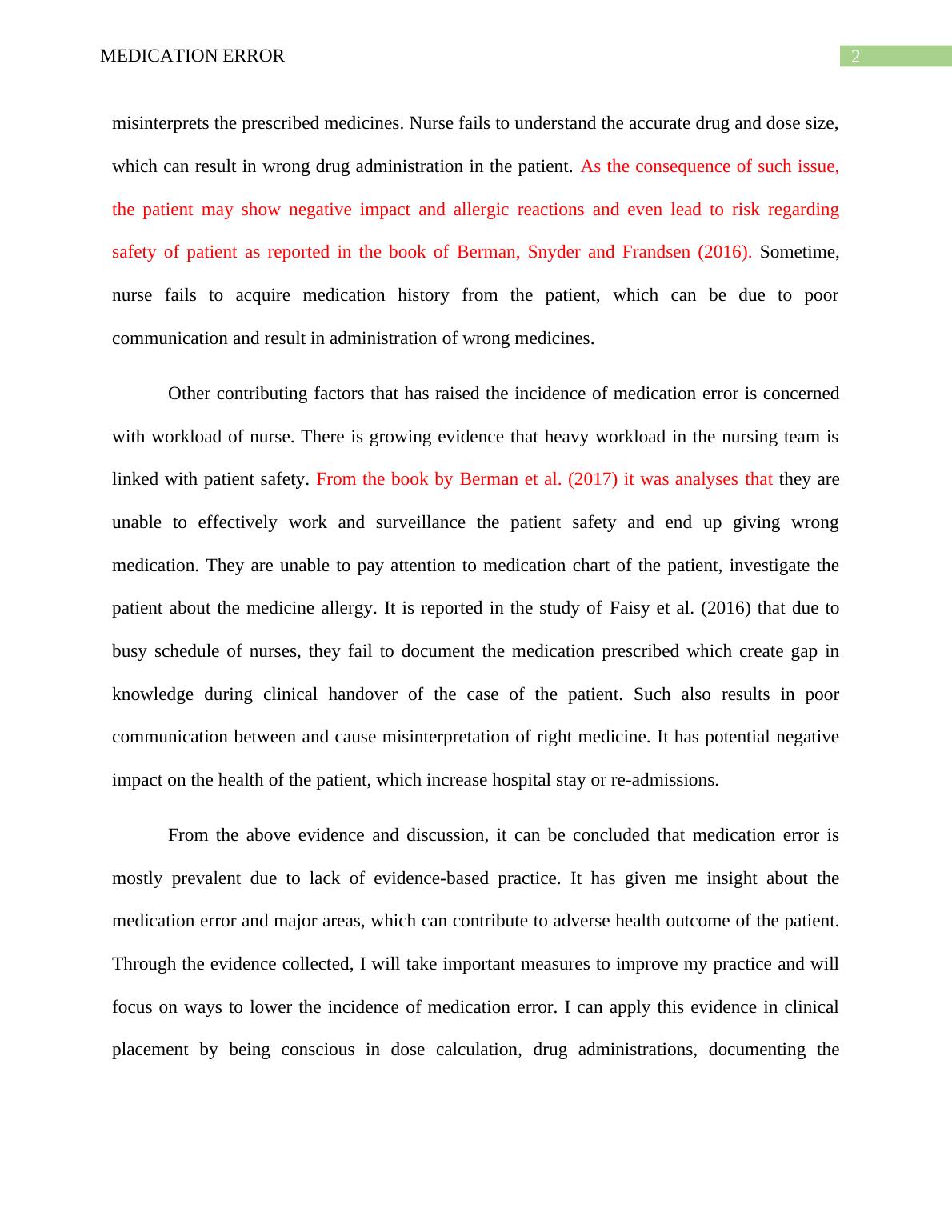 MEDICATION ERROR 2

misinterprets the prescribed medicines. Nurse fails to understand the accurate drug and dose size, which can result in wrong drug administration in the patient. As the consequence of such issue, the patient may show negative impact and allergic reactions and even lead to risk regarding safety of patient as reported in the book of Berman, Snyder and Frandsen (2016). Sometime, nurse fails to acquire medication history from the patient, which can be due to poor communication and result in administration of wrong medicines.

Other contributing factors that has raised the incidence of medication error is concerned with workload of nurse. There is growing evidence that heavy workload in the nursing team is linked with patient safety. From the book by Berman et al. (2017) it was analyses that they are unable to effectively work and surveillance the patient safety and end up giving wrong medication. They are unable to pay attention to medication chart of the patient, investigate the patient about the medicine allergy. It is reported in the study of Faisy et al. (2016) that due to busy schedule of nurses, they fail to document the medication prescribed which create gap in knowledge during clinical handover of the case of the patient. Such also results in poor communication between and cause misinterpretation of right medicine. It has potential negative impact on the health of the patient, which increase hospital stay or re-admissions.

From the above evidence and discussion, it can be concluded that medication error is mostly prevalent due to lack of evidence-based practice. It has given me insight about the medication error and major areas, which can contribute to adverse health outcome of the patient. Through the evidence collected, I will take important measures to improve my practice and will focus on ways to lower the incidence of medication error. I can apply this evidence in clinical placement by being conscious in dose calculation, drug administrations, documenting the